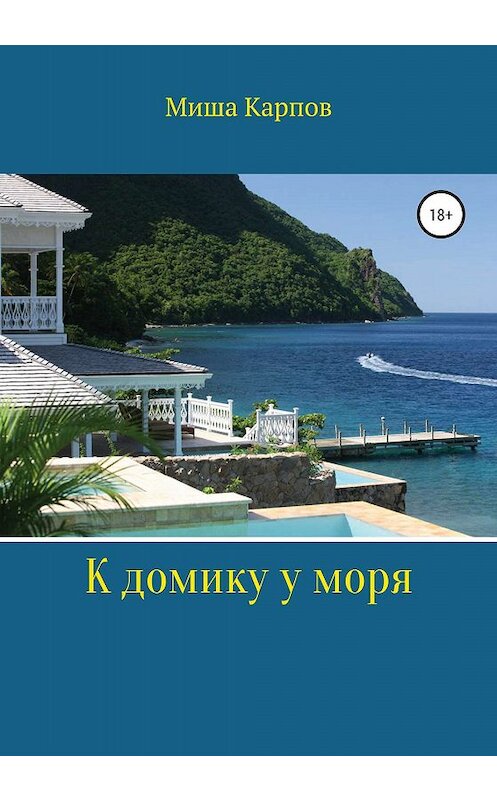 Миша Карпов

18+

К домику у моря